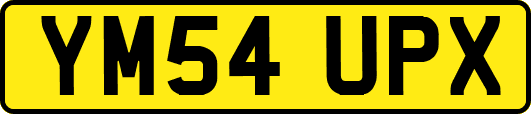 YM54 UPX